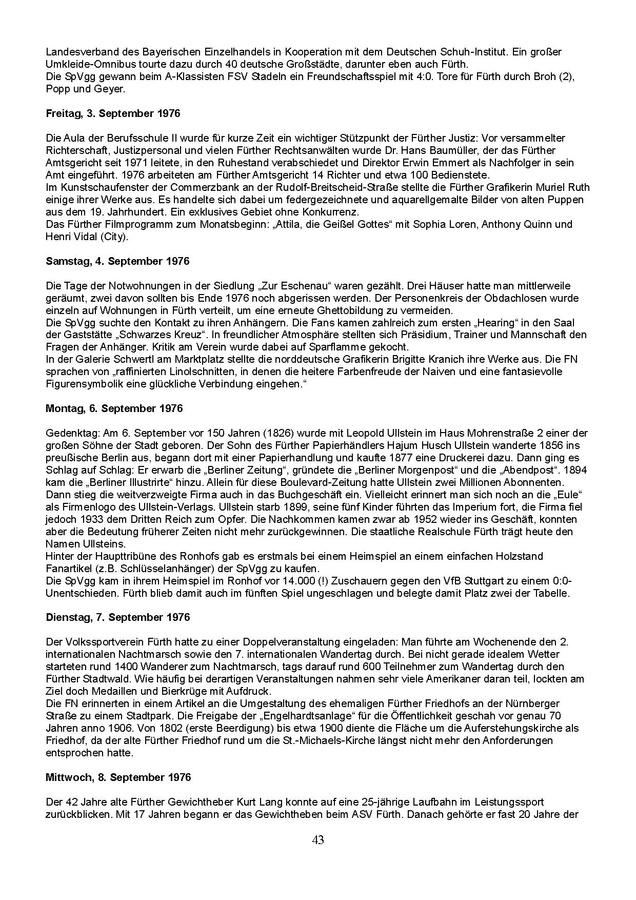 Landesverband des Bayerischen Einzelhandels in Kooperation mit dem Deutschen Schuh-Institut. Ein großer Umkleide-Omnibus tourte dazu durch 40 deutsche Großstädte, darunter eben auch Fürth.
Die SpVgg gewann beim A-Klassisten FSV Stadeln ein Freundschaftsspiel mit 4:0. Tore für Fürth durch Broh (2), Popp und Geyer.

**Freitag, 3. September 1976**

Die Aula der Berufsschule II wurde für kurze Zeit ein wichtiger Stützpunkt der Fürther Justiz: Vor versammelter Richterschaft, Justizpersonal und vielen Fürther Rechtsanwälten wurde Dr. Hans Baumüller, der das Fürther Amtsgericht seit 1971 leitete, in den Ruhestand verabschiedet und Direktor Erwin Emmert als Nachfolger in sein Amt eingeführt. 1976 arbeiteten am Fürther Amtsgericht 14 Richter und etwa 100 Bedienstete.
Im Kunstschaufenster der Commerzbank an der Rudolf-Breitscheid-Straße stellte die Fürther Grafikerin Muriel Ruth einige ihrer Werke aus. Es handelte sich dabei um federgezeichnete und aquarellgemalte Bilder von alten Puppen aus dem 19. Jahrhundert. Ein exklusives Gebiet ohne Konkurrenz.
Das Fürther Filmprogramm zum Monatsbeginn: „Attila, die Geißel Gottes“ mit Sophia Loren, Anthony Quinn und Henri Vidal (City).

**Samstag, 4. September 1976**

Die Tage der Notwohnungen in der Siedlung „Zur Eschenau“ waren gezählt. Drei Häuser hatte man mittlerweile geräumt, zwei davon sollten bis Ende 1976 noch abgerissen werden. Der Personenkreis der Obdachlosen wurde einzeln auf Wohnungen in Fürth verteilt, um eine erneute Ghettobildung zu vermeiden.
Die SpVgg suchte den Kontakt zu ihren Anhängern. Die Fans kamen zahlreich zum ersten „Hearing“ in den Saal der Gaststätte „Schwarzes Kreuz“. In freundlicher Atmosphäre stellten sich Präsidium, Trainer und Mannschaft den Fragen der Anhänger. Kritik am Verein wurde dabei auf Sparflamme gekocht.
In der Galerie Schwertl am Marktplatz stellte die norddeutsche Grafikerin Brigitte Kranich ihre Werke aus. Die FN sprachen von „raffinierten Linolschnitten, in denen die heitere Farbenfreude der Naiven und eine fantasievolle Figurensymbolik eine glückliche Verbindung eingehen.“

**Montag, 6. September 1976**

Gedenktag: Am 6. September vor 150 Jahren (1826) wurde mit Leopold Ullstein im Haus Mohrenstraße 2 einer der großen Söhne der Stadt geboren. Der Sohn des Fürther Papierhändlers Hajum Husch Ullstein wanderte 1856 ins preußische Berlin aus, begann dort mit einer Papierhandlung und kaufte 1877 eine Druckerei dazu. Dann ging es Schlag auf Schlag: Er erwarb die „Berliner Zeitung“, gründete die „Berliner Morgenpost“ und die „Abendpost“. 1894 kam die „Berliner Illustrirte“ hinzu. Allein für diese Boulevard-Zeitung hatte Ullstein zwei Millionen Abonnenten. Dann stieg die weitverzweigte Firma auch in das Buchgeschäft ein. Vielleicht erinnert man sich noch an die „Eule“ als Firmenlogo des Ullstein-Verlags. Ullstein starb 1899, seine fünf Kinder führten das Imperium fort, die Firma fiel jedoch 1933 dem Dritten Reich zum Opfer. Die Nachkommen kamen zwar ab 1952 wieder ins Geschäft, konnten aber die Bedeutung früherer Zeiten nicht mehr zurückgewinnen. Die staatliche Realschule Fürth trägt heute den Namen Ullsteins.
Hinter der Haupttribüne des Ronhofs gab es erstmals bei einem Heimspiel an einem einfachen Holzstand Fanartikel (z.B. Schlüsselanhänger) der SpVgg zu kaufen.
Die SpVgg kam in ihrem Heimspiel im Ronhof vor 14.000 (!) Zuschauern gegen den VfB Stuttgart zu einem 0:0-Unentschieden. Fürth blieb damit auch im fünften Spiel ungeschlagen und belegte damit Platz zwei der Tabelle.

**Dienstag, 7. September 1976**

Der Volkssportverein Fürth hatte zu einer Doppelveranstaltung eingeladen: Man führte am Wochenende den 2. internationalen Nachtmarsch sowie den 7. internationalen Wandertag durch. Bei nicht gerade idealem Wetter starteten rund 1400 Wanderer zum Nachtmarsch, tags darauf rund 600 Teilnehmer zum Wandertag durch den Fürther Stadtwald. Wie häufig bei derartigen Veranstaltungen nahmen sehr viele Amerikaner daran teil, lockten am Ziel doch Medaillen und Bierkrüge mit Aufdruck.
Die FN erinnerten in einem Artikel an die Umgestaltung des ehemaligen Fürther Friedhofs an der Nürnberger Straße zu einem Stadtpark. Die Freigabe der „Engelhardtsanlage“ für die Öffentlichkeit geschah vor genau 70 Jahren anno 1906. Von 1802 (erste Beerdigung) bis etwa 1900 diente die Fläche um die Auferstehungskirche als Friedhof, da der alte Fürther Friedhof rund um die St.-Michaels-Kirche längst nicht mehr den Anforderungen entsprochen hatte.

**Mittwoch, 8. September 1976**

Der 42 Jahre alte Fürther Gewichtheber Kurt Lang konnte auf eine 25-jährige Laufbahn im Leistungssport zurückblicken. Mit 17 Jahren begann er das Gewichtheben beim ASV Fürth. Danach gehörte er fast 20 Jahre der

43